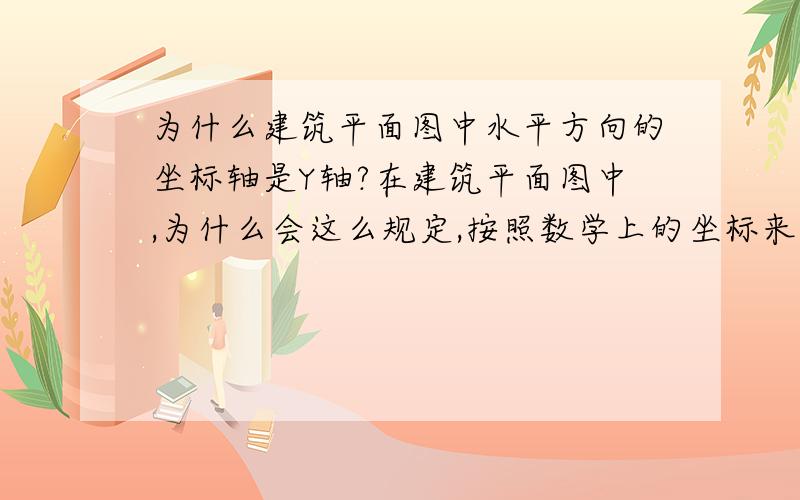 为什么建筑平面图中水平方向的坐标轴是Y轴?在建筑平面图中,为什么会这么规定,按照数学上的坐标来